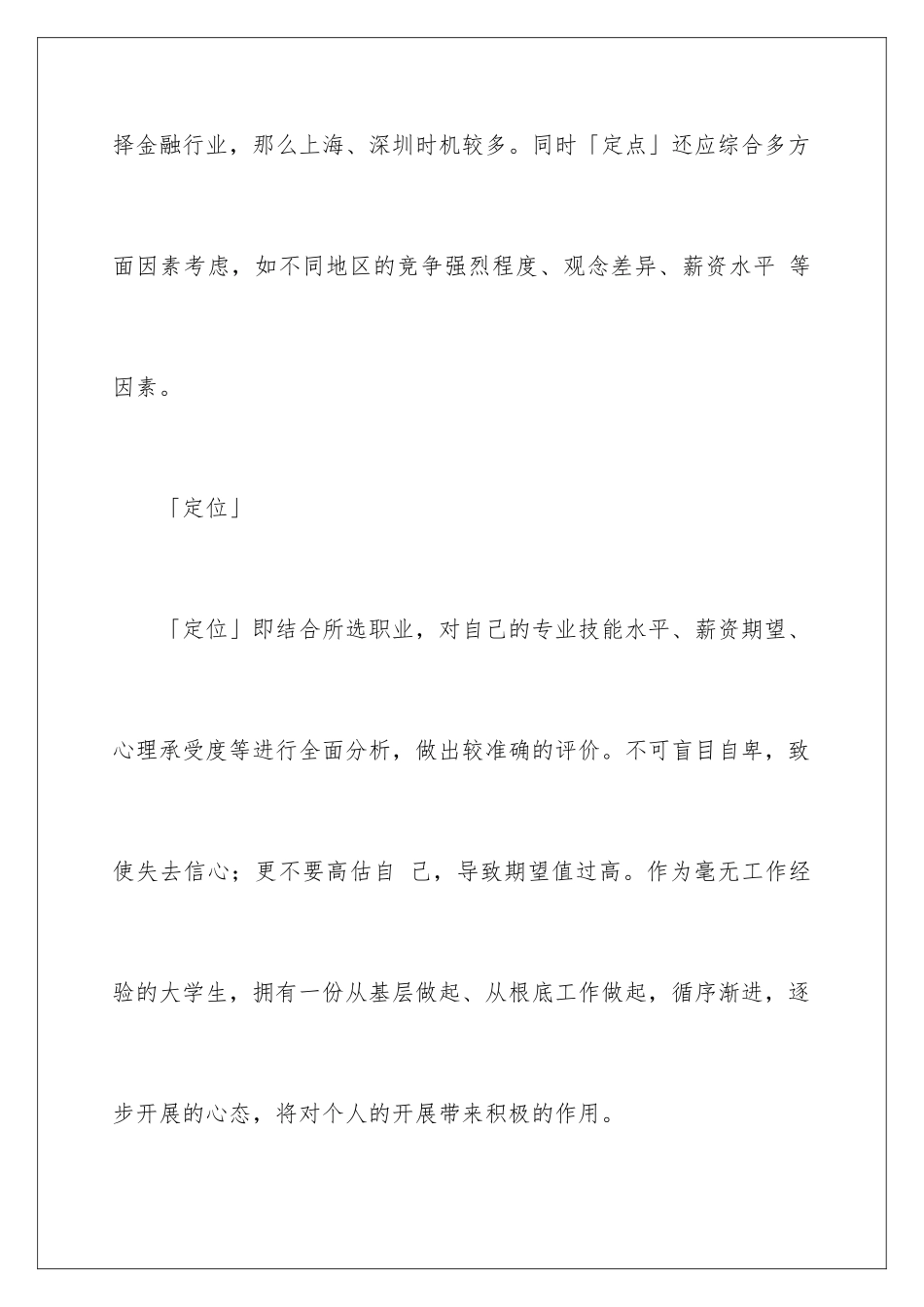 择金融行业，那么上海、深圳时机较多。同时「定点」还应综合多方面因素考虑，如不同地区的竞争强烈程度、观念差异、薪资水平 等因素。

「定位」

「定位」即结合所选职业，对自己的专业技能水平、薪资期望、心理承受度等进行全面分析，做出较准确的评价。不可盲目自卑，致使失去信心；更不要高估自 己，导致期望值过高。作为毫无工作经验的大学生，拥有一份从基层做起、从根底工作做起，循序渐进，逐步开展的心态，将对个人的开展带来积极的作用。